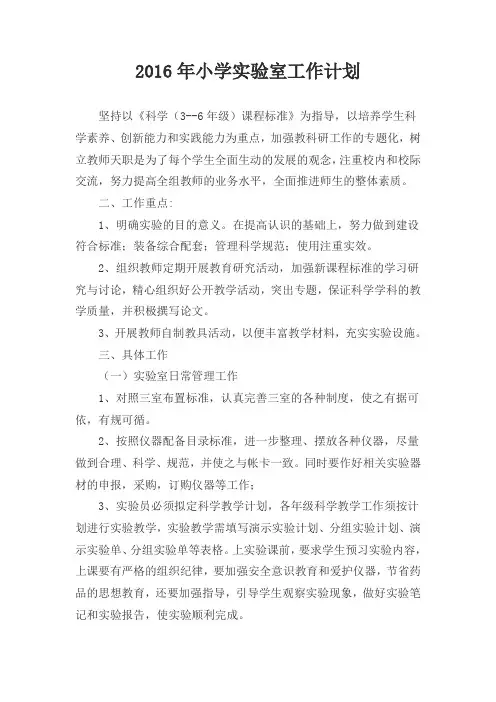 2016年小学实验室工作计划

坚持以《科学（3--6年级）课程标准》为指导，以培养学生科学素养、创新能力和实践能力为重点，加强教科研工作的专题化，树立教师天职是为了每个学生全面生动的发展的观念，注重校内和校际交流，努力提高全组教师的业务水平，全面推进师生的整体素质。

二、工作重点：

1、明确实验的目的意义。在提高认识的基础上，努力做到建设符合标准；装备综合配套；管理科学规范；使用注重实效。

2、组织教师定期开展教育研究活动，加强新课程标准的学习研究与讨论，精心组织好公开教学活动，突出专题，保证科学学科的教学质量，并积极撰写论文。

3、开展教师自制教具活动，以便丰富教学材料，充实实验设施。

三、具体工作

（一）实验室日常管理工作

1、对照三室布置标准，认真完善三室的各种制度，使之有据可依，有规可循。

2、按照仪器配备目录标准，进一步整理、摆放各种仪器，尽量做到合理、科学、规范，并使之与帐卡一致。同时要作好相关实验器材的申报，采购，订购仪器等工作；

3、实验员必须拟定科学教学计划，各年级科学教学工作须按计划进行实验教学，实验教学需填写演示实验计划、分组实验计划、演示实验单、分组实验单等表格。上实验课前，要求学生预习实验内容，上课要有严格的组织纪律，要加强安全意识教育和爱护仪器，节省药品的思想教育，还要加强指导，引导学生观察实验现象，做好实验笔记和实验报告，使实验顺利完成。